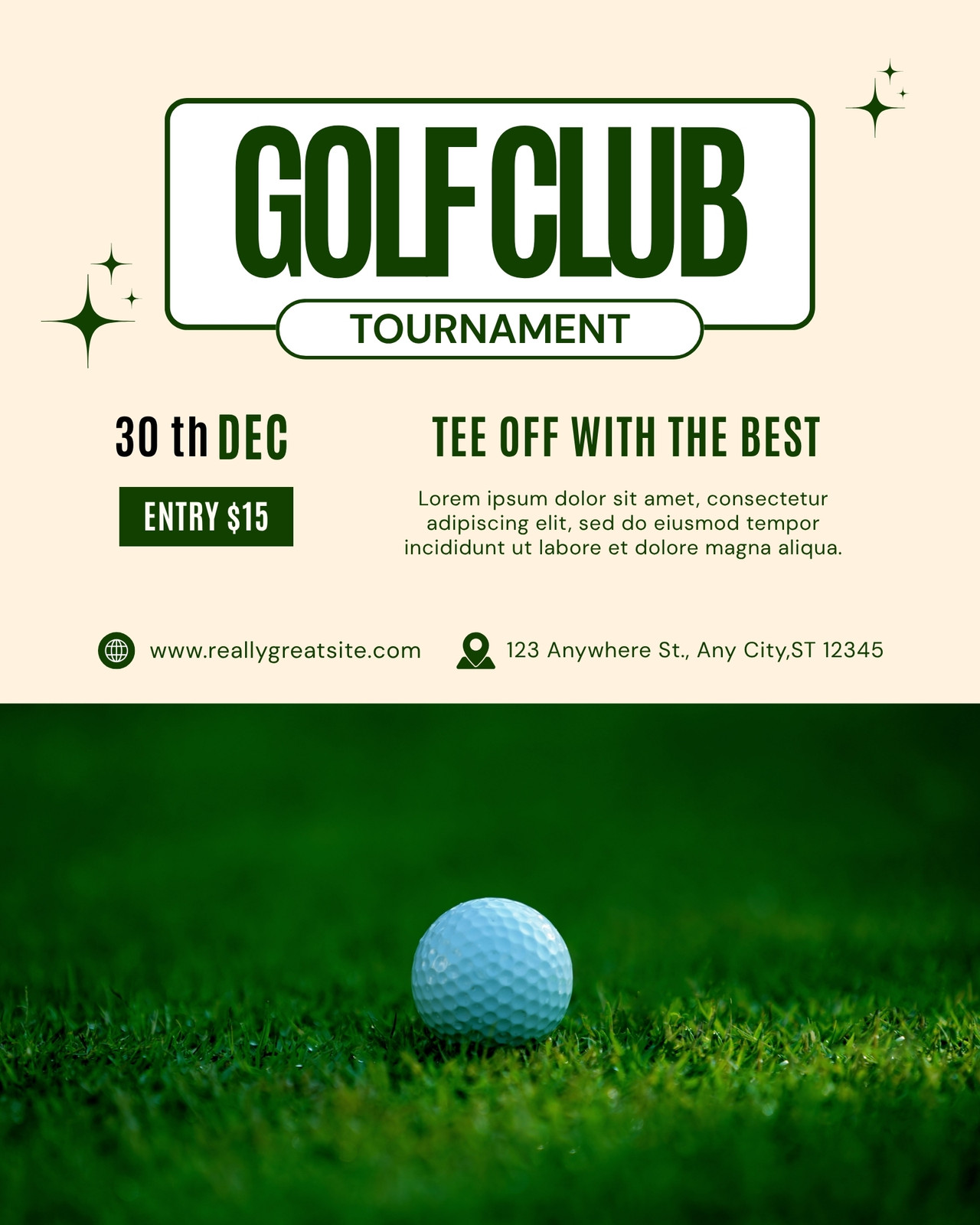 GOLF CLUB

TOURNAMENT

30 th DEC

ENTRY $15

TEE OFF WITH THE BEST

Lorem ipsum dolor sit amet, consectetur adipiscing elit, sed do eiusmod tempor incididunt ut labore et dolore magna aliqua.

www.reallygreatsite.com

123 Anywhere St., Any City,ST 12345